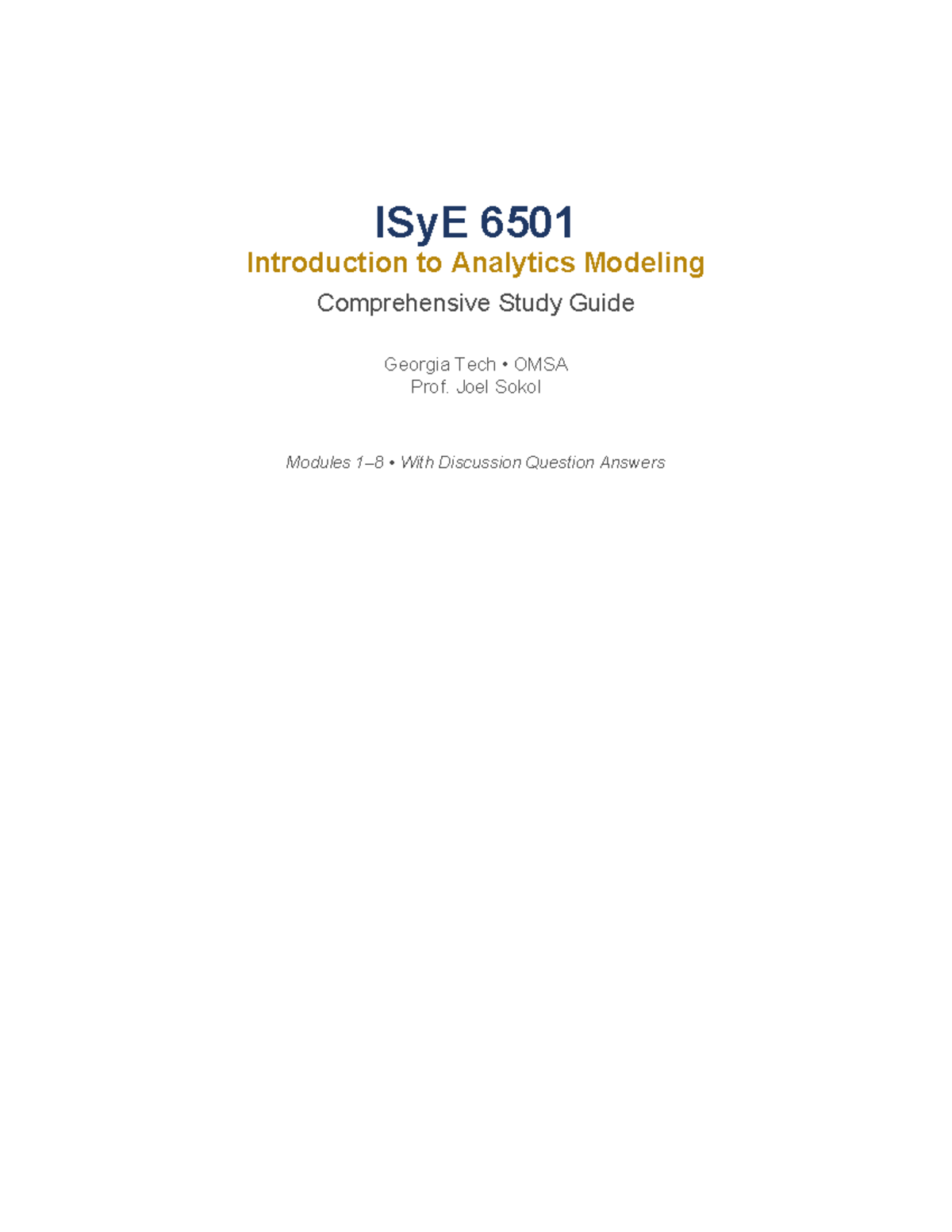 ISyE 6501

Introduction to Analytics Modeling

Comprehensive Study Guide

Georgia Tech • OMSA
Prof. Joel Sokol

Modules 1–8 • With Discussion Question Answers